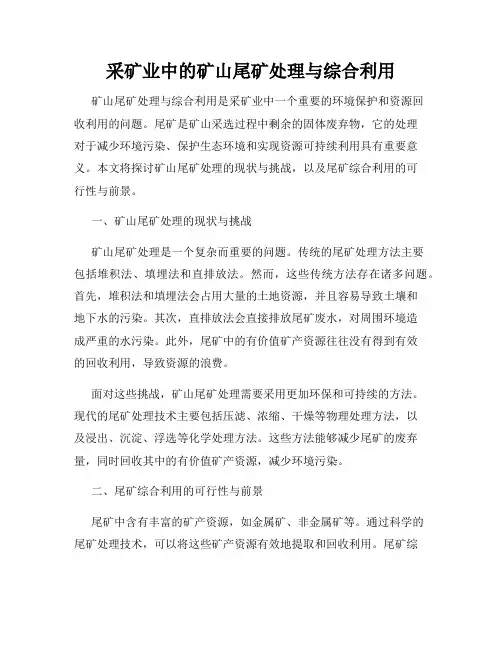 采矿业中的矿山尾矿处理与综合利用

矿山尾矿处理与综合利用是采矿业中一个重要的环境保护和资源回收利用的问题。尾矿是矿山采选过程中剩余的固体废弃物，它的处理对于减少环境污染、保护生态环境和实现资源可持续利用具有重要意义。本文将探讨矿山尾矿处理的现状与挑战，以及尾矿综合利用的可行性与前景。

一、矿山尾矿处理的现状与挑战

矿山尾矿处理是一个复杂而重要的问题。传统的尾矿处理方法主要包括堆积法、填埋法和直排放法。然而，这些传统方法存在诸多问题。首先，堆积法和填埋法会占用大量的土地资源，并且容易导致土壤和地下水的污染。其次，直排放法会直接排放尾矿废水，对周围环境造成严重的水污染。此外，尾矿中的有价值矿产资源往往没有得到有效的回收利用，导致资源的浪费。

面对这些挑战，矿山尾矿处理需要采用更加环保和可持续的方法。现代的尾矿处理技术主要包括压滤、浓缩、干燥等物理处理方法，以及浸出、沉淀、浮选等化学处理方法。这些方法能够减少尾矿的废弃量，同时回收其中的有价值矿产资源，减少环境污染。

二、尾矿综合利用的可行性与前景

尾矿中含有丰富的矿产资源，如金属矿、非金属矿等。通过科学的尾矿处理技术，可以将这些矿产资源有效地提取和回收利用。尾矿综